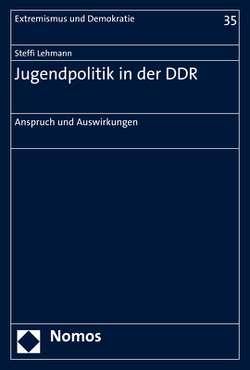 Extremismus und Demokratie

35

Steffi Lehmann

Jugendpolitik in der DDR

Anspruch und Auswirkungen

Nomos